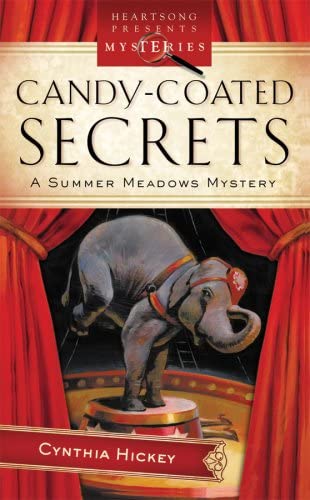 HEARTSONG PRESENTS MYSTERIES

CANDY-COATED SECRETS

A SUMMER MEADOWS MYSTERY

CYNTHIA HICKEY